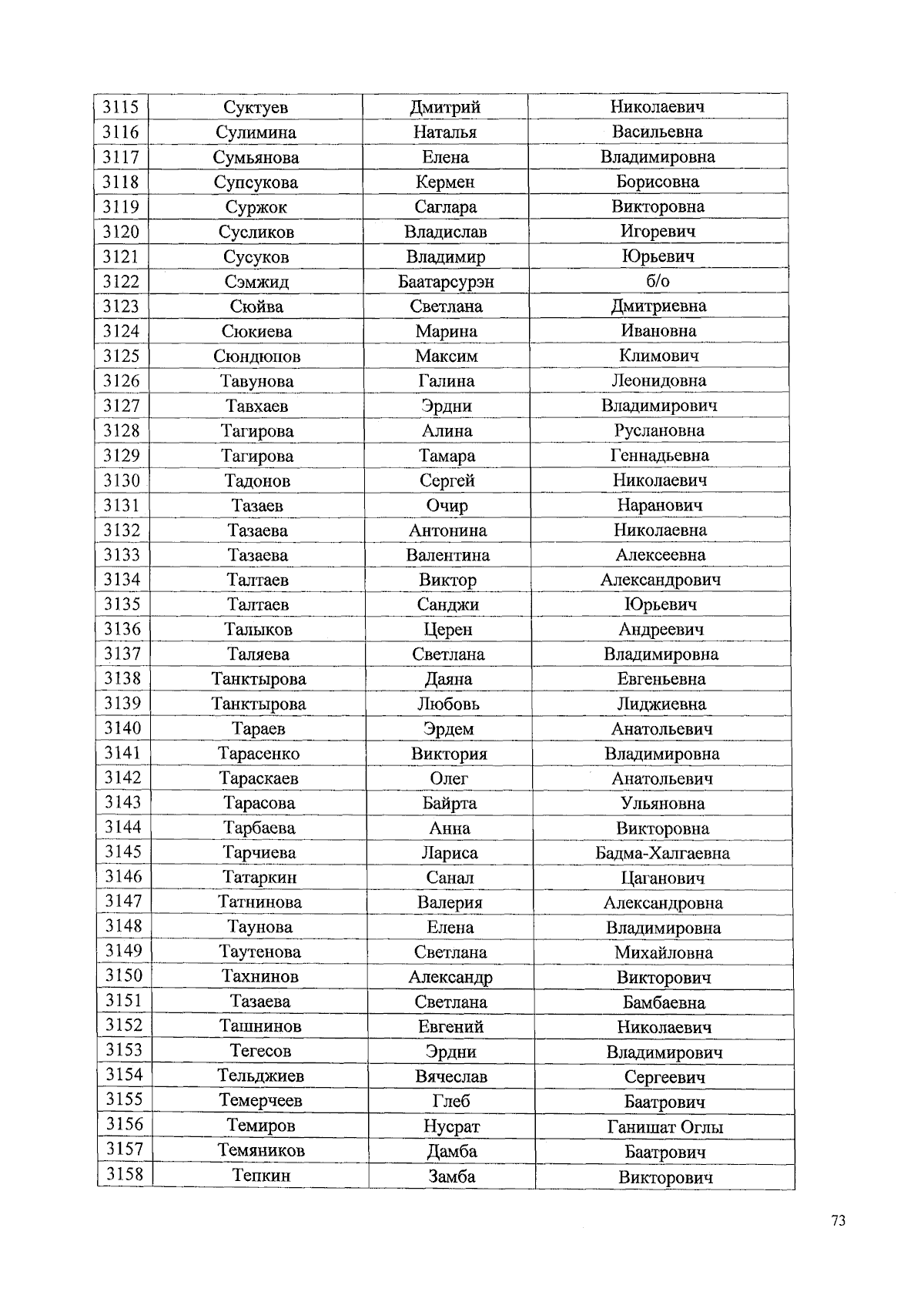 | 3115 | Суктуев | Дмитрий | Николаевич |
|---|---|---|---|
| 3116 | Сулимина | Наталья | Васильевна |
| 3117 | Сумьянова | Елена | Владимировна |
| 3118 | Супсукова | Кермен | Борисовна |
| 3119 | Суржок | Саглара | Викторовна |
| 3120 | Сусликов | Владислав | Игоревич |
| 3121 | Сусуков | Владимир | Юрьевич |
| 3122 | Сэмжид | Баатарсурэн | б/о |
| 3123 | Сюйва | Светлана | Дмитриевна |
| 3124 | Сюкиева | Марина | Ивановна |
| 3125 | Сюндюпов | Максим | Климович |
| 3126 | Тавунова | Галина | Леонидовна |
| 3127 | Тавхаев | Эрдни | Владимирович |
| 3128 | Тагирова | Алина | Руслановна |
| 3129 | Тагирова | Тамара | Геннадьевна |
| 3130 | Тадонов | Сергей | Николаевич |
| 3131 | Тазаев | Очир | Наранович |
| 3132 | Тазаева | Антонина | Николаевна |
| 3133 | Тазаева | Валентина | Алексеевна |
| 3134 | Талтаев | Виктор | Александрович |
| 3135 | Талтаев | Санджи | Юрьевич |
| 3136 | Талыков | Церен | Андреевич |
| 3137 | Таляева | Светлана | Владимировна |
| 3138 | Танктырова | Даяна | Евгеньевна |
| 3139 | Танктырова | Любовь | Лиджиевна |
| 3140 | Тараев | Эрдем | Анатольевич |
| 3141 | Тарасенко | Виктория | Владимировна |
| 3142 | Тараскаев | Олег | Анатольевич |
| 3143 | Тарасова | Байрта | Ульяновна |
| 3144 | Тарбаева | Анна | Викторовна |
| 3145 | Тарчиева | Лариса | Бадма-Халгаевна |
| 3146 | Татаркин | Санал | Цаганович |
| 3147 | Татнинова | Валерия | Александровна |
| 3148 | Таунова | Елена | Владимировна |
| 3149 | Таутенова | Светлана | Михайловна |
| 3150 | Тахнинов | Александр | Викторович |
| 3151 | Тазаева | Светлана | Бамбаевна |
| 3152 | Ташнинов | Евгений | Николаевич |
| 3153 | Тегесов | Эрдни | Владимирович |
| 3154 | Тельджиев | Вячеслав | Сергеевич |
| 3155 | Темерчеев | Глеб | Баатрович |
| 3156 | Темиров | Нусрат | Ганишат Оглы |
| 3157 | Темяников | Дамба | Баатрович |
| 3158 | Тепкин | Замба | Викторович |

73